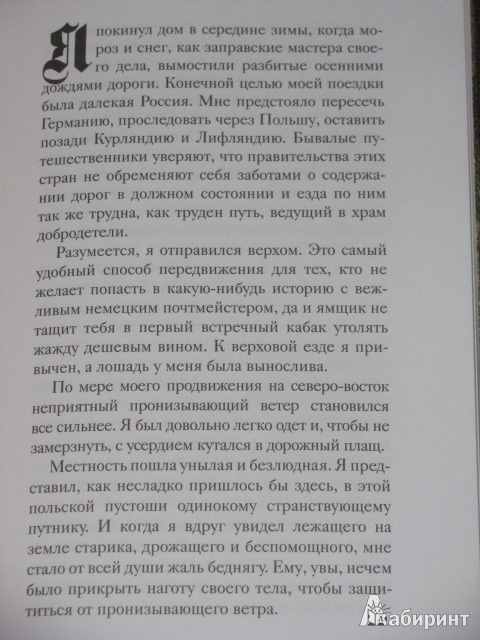 Я покинул дом в середине зимы, когда мороз и снег, как заправские мастера своего дела, вымостили разбитые осенними дождями дороги. Конечной целью моей поездки была далекая Россия. Мне предстояло пересечь Германию, проследовать через Польшу, оставить позади Курляндию и Лифляндию. Бывалые путешественники уверяют, что правительства этих стран не обременяют себя заботами о содержании дорог в должном состоянии и езда по ним так же трудна, как труден путь, ведущий в храм добродетели.

Разумеется, я отправился верхом. Это самый удобный способ передвижения для тех, кто не желает попасть в какую-нибудь историю с вежливым немецким почтмейстером, да и ямщик не тащит тебя в первый встречный кабак утолять жажду дешевым вином. К верховой езде я привычен, а лошадь у меня была вынослива.

По мере моего продвижения на северо-восток неприятный пронизывающий ветер становился все сильнее. Я был довольно легко одет и, чтобы не замерзнуть, с усердием кутался в дорожный плащ.

Местность пошла унылая и безлюдная. Я представил, как несладко пришлось бы здесь, в этой польской пустоши одинокому странствующему путнику. И когда я вдруг увидел лежащего на земле старика, дрожащего и беспомощного, мне стало от всей души жаль беднягу. Ему, увы, нечем было прикрыть наготу своего тела, чтобы защититься от пронизывающего ветра.

Лабиринт